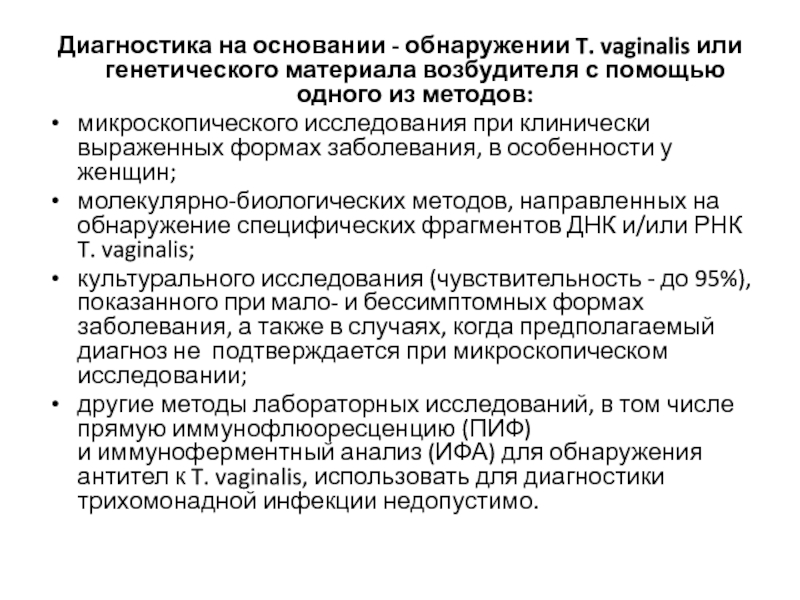 Диагностика на основании - обнаружении T. vaginalis или генетического материала возбудителя с помощью одного из методов:

• микроскопического исследования при клинически выраженных формах заболевания, в особенности у женщин;
• молекулярно-биологических методов, направленных на обнаружение специфических фрагментов ДНК и/или РНК T. vaginalis;
• культурального исследования (чувствительность - до 95%), показанного при мало- и бессимптомных формах заболевания, а также в случаях, когда предполагаемый диагноз не подтверждается при микроскопическом исследовании;
• другие методы лабораторных исследований, в том числе прямую иммунофлюоресценцию (ПИФ) и иммуноферментный анализ (ИФА) для обнаружения антител к T. vaginalis, использовать для диагностики трихомонадной инфекции недопустимо.